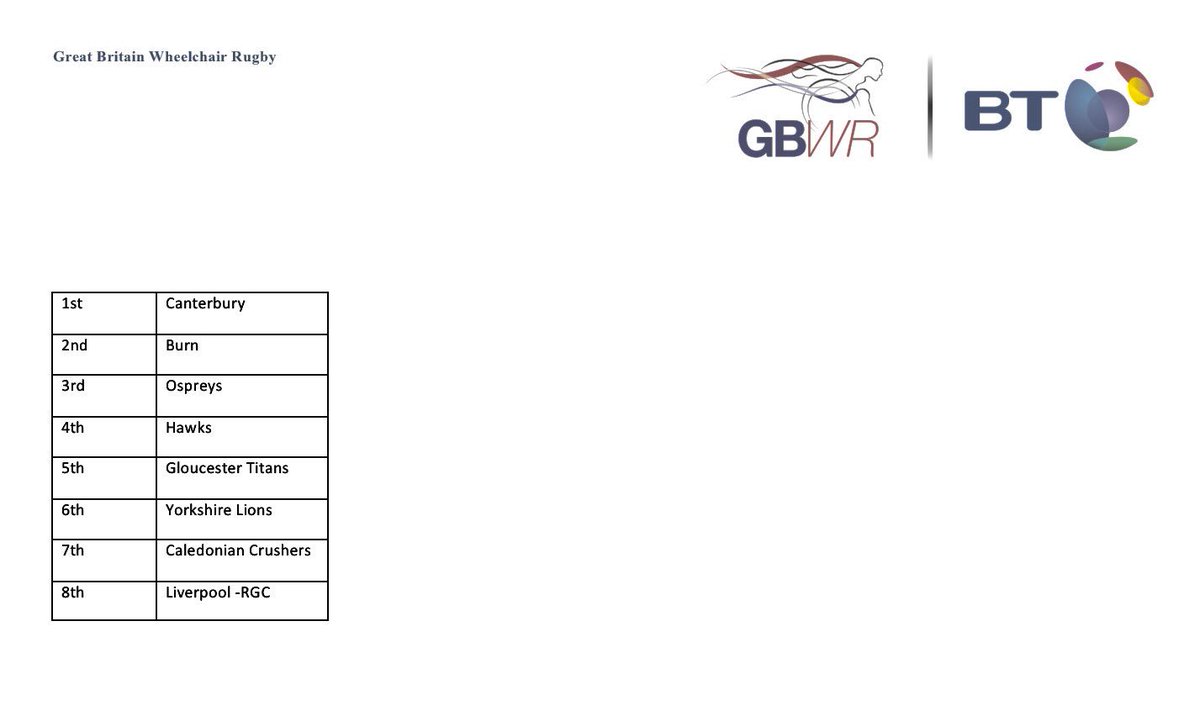 Great Britain Wheelchair Rugby

GBWR

BT

| 1st | Canterbury |
|---|---|
| 2nd | Burn |
| 3rd | Ospreys |
| 4th | Hawks |
| 5th | Gloucester Titans |
| 6th | Yorkshire Lions |
| 7th | Caledonian Crushers |
| 8th | Liverpool -RGC |